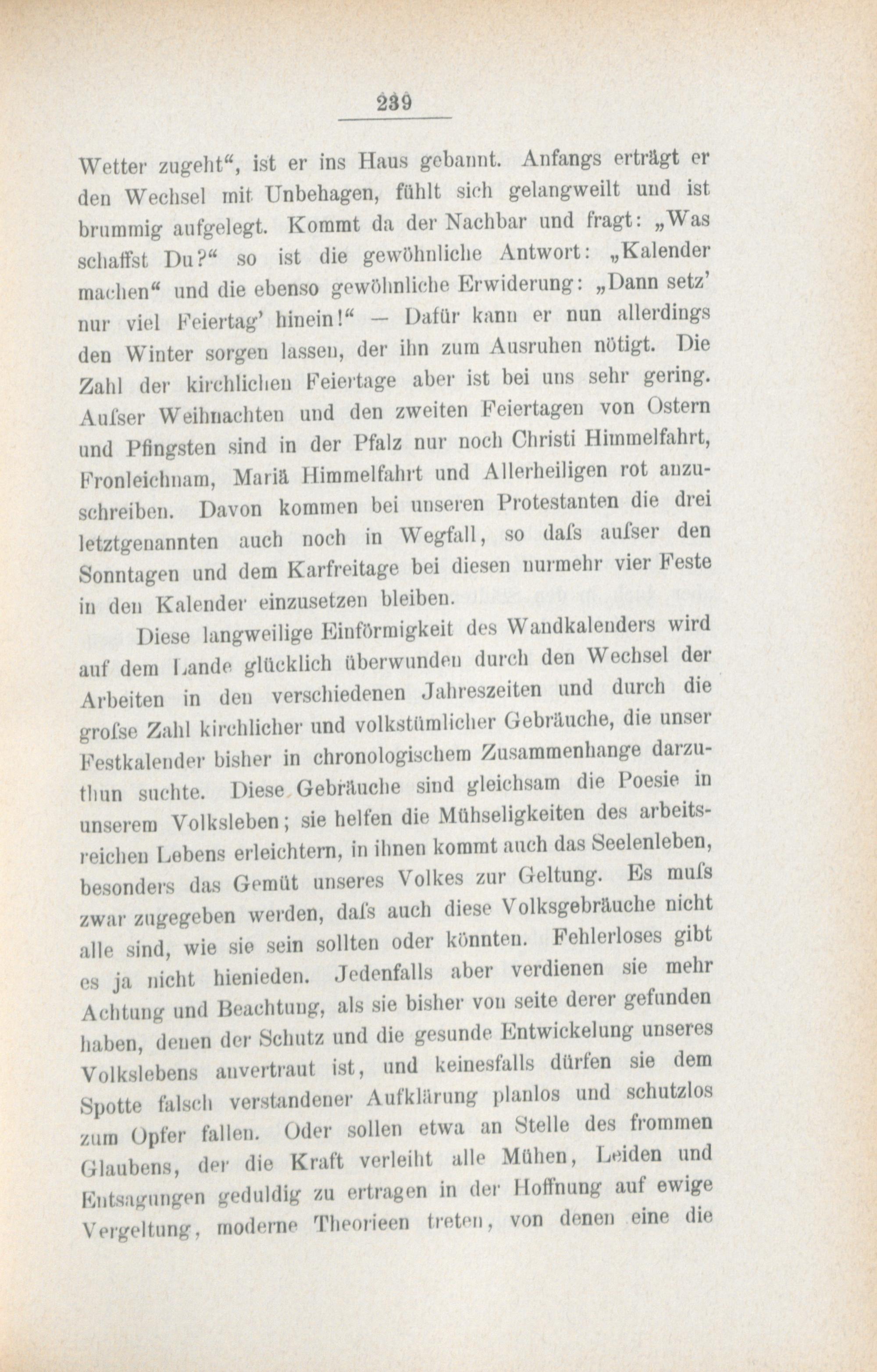 239

Wetter zugeht“, ist er ins Haus gebannt. Anfangs erträgt er den Wechsel mit Unbehagen, fühlt sich gelangweilt und ist brummig aufgelegt. Kommt da der Nachbar und fragt: „Was schaffst Du?“ so ist die gewöhnliche Antwort: „Kalender machen“ und die ebenso gewöhnliche Erwiderung: „Dann setz’ nur viel Feiertag’ hinein!“ — Dafür kann er nun allerdings den Winter sorgen lassen, der ihn zum Ausruhen nötigt. Die Zahl der kirchlichen Feiertage aber ist bei uns sehr gering. Aufser Weihnachten und den zweiten Feiertagen von Ostern und Pfingsten sind in der Pfalz nur noch Christi Himmelfahrt, Fronleichnam, Mariä Himmelfahrt und Allerheiligen rot anzuschreiben. Davon kommen bei unseren Protestanten die drei letztgenannten auch noch in Wegfall, so dafs aufser den Sonntagen und dem Karfreitage bei diesen nurmehr vier Feste in den Kalender einzusetzen bleiben.

Diese langweilige Einförmigkeit des Wandkalenders wird auf dem Lande glücklich überwunden durch den Wechsel der Arbeiten in den verschiedenen Jahreszeiten und durch die grofse Zahl kirchlicher und volkstümlicher Gebräuche, die unser Festkalender bisher in chronologischem Zusammenhange darzuthun suchte. Diese Gebräuche sind gleichsam die Poesie in unserem Volksleben; sie helfen die Mühseligkeiten des arbeitsreichen Lebens erleichtern, in ihnen kommt auch das Seelenleben, besonders das Gemüt unseres Volkes zur Geltung. Es mufs zwar zugegeben werden, dafs auch diese Volksgebräuche nicht alle sind, wie sie sein sollten oder könnten. Fehlerloses gibt es ja nicht hienieden. Jedenfalls aber verdienen sie mehr Achtung und Beachtung, als sie bisher von seite derer gefunden haben, denen der Schutz und die gesunde Entwickelung unseres Volkslebens anvertraut ist, und keinesfalls dürfen sie dem Spotte falsch verstandener Aufklärung planlos und schutzlos zum Opfer fallen. Oder sollen etwa an Stelle des frommen Glaubens, der die Kraft verleiht alle Mühen, Leiden und Entsagungen geduldig zu ertragen in der Hoffnung auf ewige Vergeltung, moderne Theorieen treten, von denen eine die